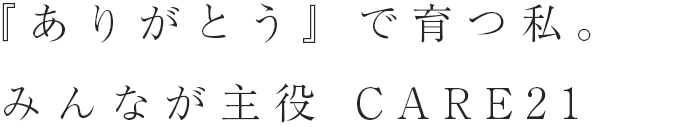 『ありがとう』で育つ私。

みんなが主役 CARE21